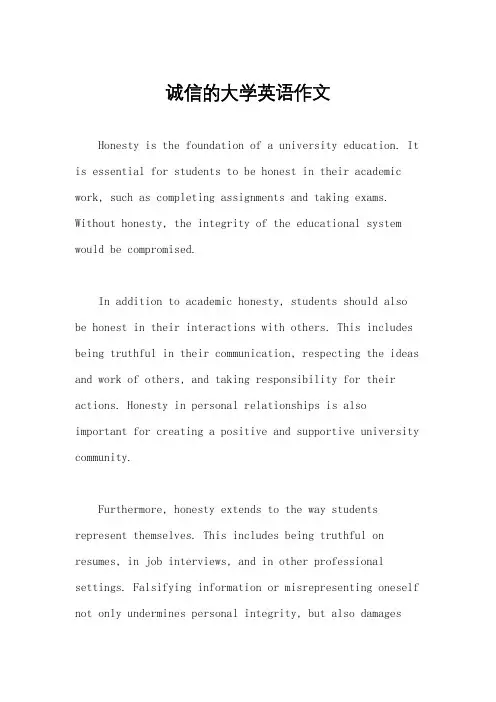 诚信的大学英语作文

Honesty is the foundation of a university education. It is essential for students to be honest in their academic work, such as completing assignments and taking exams. Without honesty, the integrity of the educational system would be compromised.

In addition to academic honesty, students should also be honest in their interactions with others. This includes being truthful in their communication, respecting the ideas and work of others, and taking responsibility for their actions. Honesty in personal relationships is also important for creating a positive and supportive university community.

Furthermore, honesty extends to the way students represent themselves. This includes being truthful on resumes, in job interviews, and in other professional settings. Falsifying information or misrepresenting oneself not only undermines personal integrity, but also damages